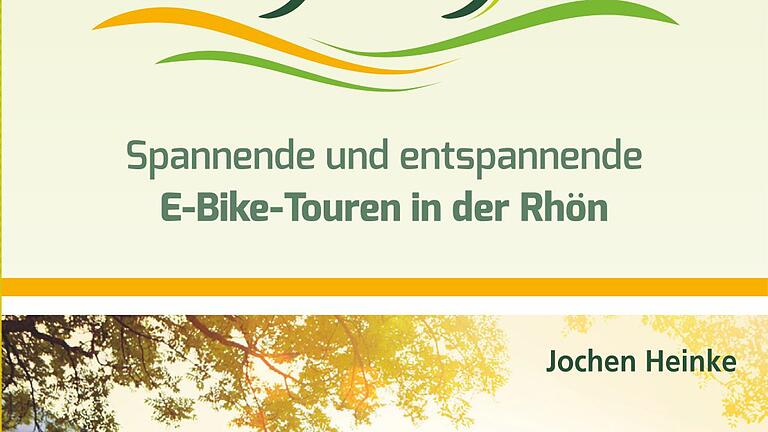 Spannende und entspannende
E-Bike-Touren in der Rhön

Jochen Heinke